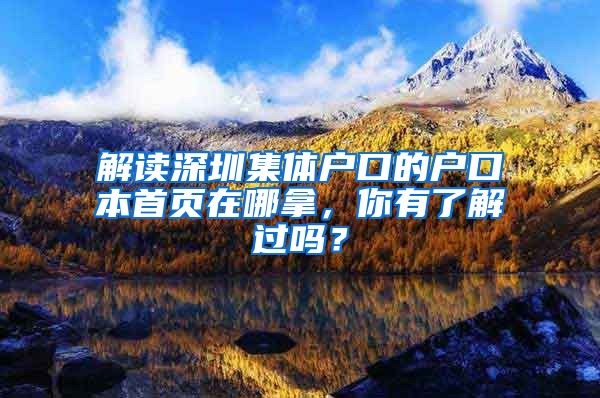 解读深圳集体户口的户口本首页在哪拿，你有了解过吗？